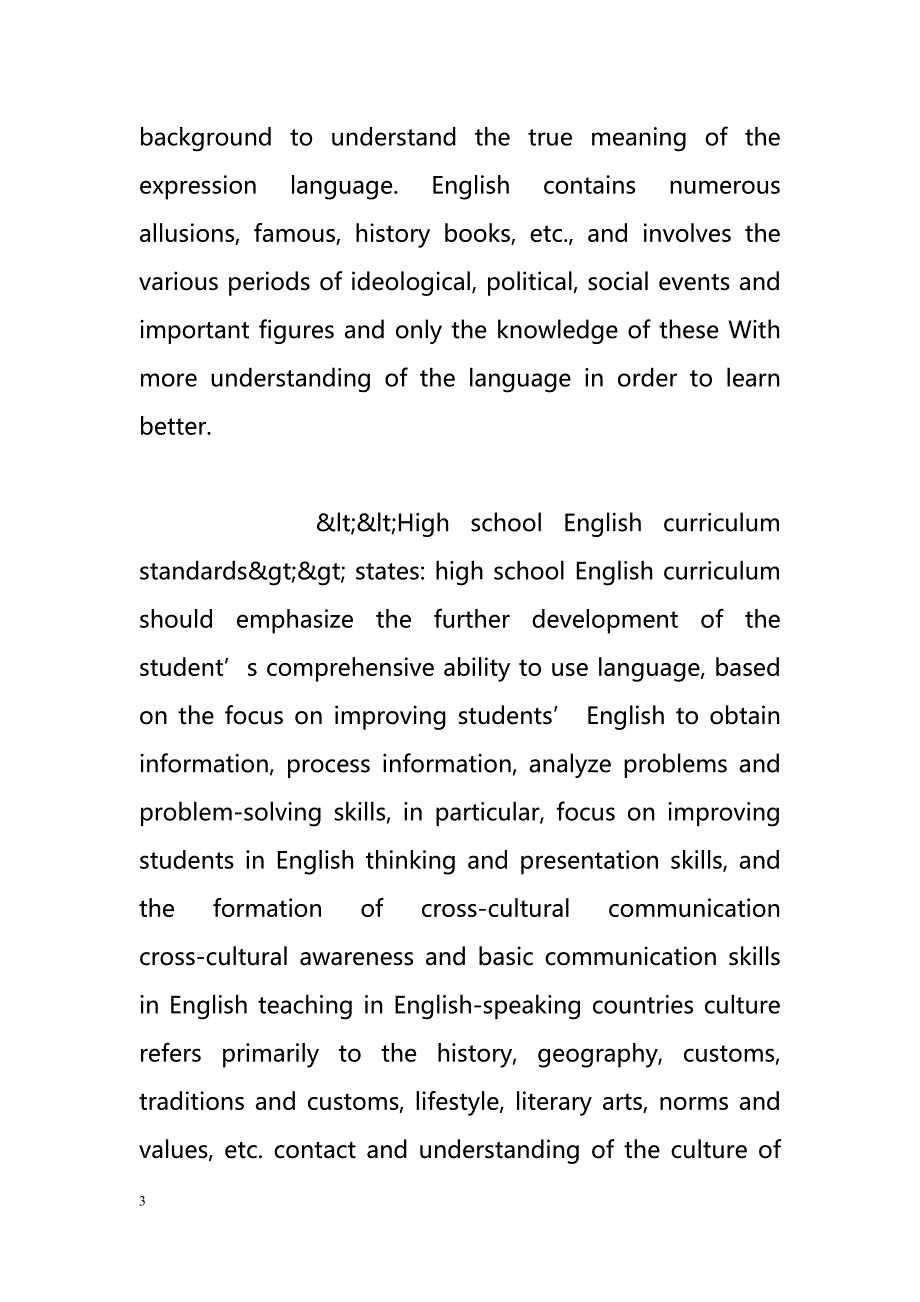 background to understand the true meaning of the expression language. English contains numerous allusions, famous, history books, etc., and involves the various periods of ideological, political, social events and important figures and only the knowledge of these With more understanding of the language in order to learn better.

&lt;&lt;High school English curriculum standards&gt;&gt; states: high school English curriculum should emphasize the further development of the student’s comprehensive ability to use language, based on the focus on improving students’ English to obtain information, process information, analyze problems and problem-solving skills, in particular, focus on improving students in English thinking and presentation skills, and the formation of cross-cultural communication cross-cultural awareness and basic communication skills in English teaching in English-speaking countries culture refers primarily to the history, geography, customs, traditions and customs, lifestyle, literary arts, norms and values, etc. contact and understanding of the culture of

3